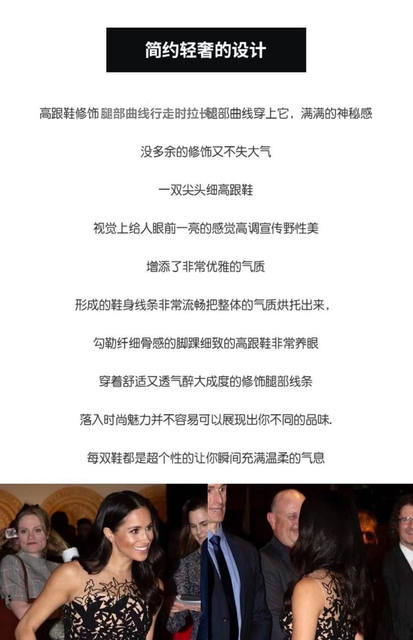 简约轻奢的设计

高跟鞋修饰腿部曲线行走时拉长腿部曲线穿上它，满满的神秘感

没多余的修饰又不失大气

一双尖头细高跟鞋

视觉上给人眼前一亮的感觉高调宣传野性美

增添了非常优雅的气质

形成的鞋身线条非常流畅把整体的气质烘托出来，

勾勒纤细骨感的脚踝细致的高跟鞋非常养眼

穿着舒适又透气醉大成度的修饰腿部线条

落入时尚魅力并不容易可以展现出你不同的品味.

每双鞋都是超个性的让你瞬间充满温柔的气息